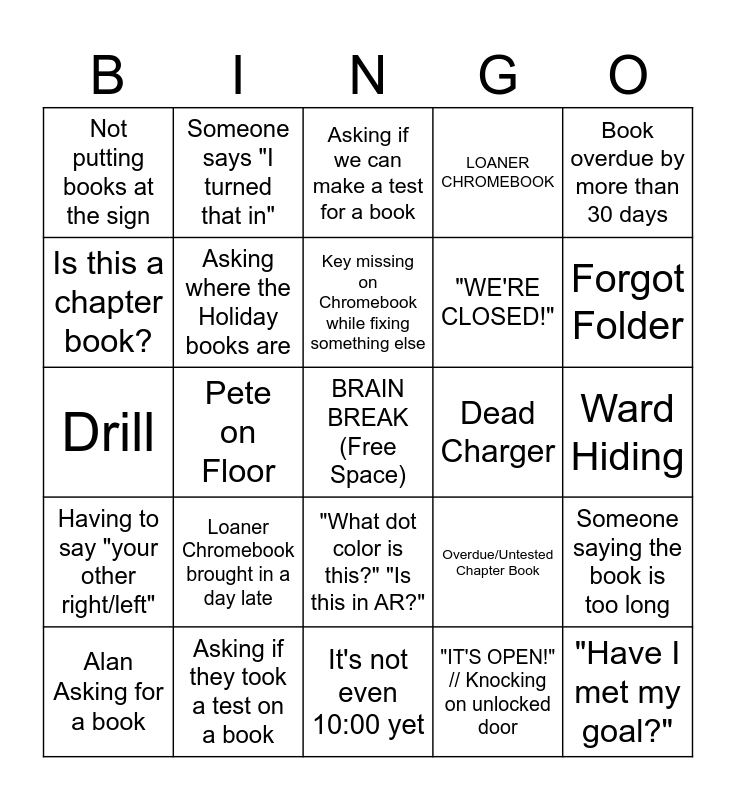 | B | I | N | G | O |
|---|---|---|---|---|
| Not putting books at the sign | Someone says "I turned that in" | Asking if we can make a test for a book | LOANER CHROMEBOOK | Book overdue by more than 30 days |
| Is this a chapter book? | Asking where the Holiday books are | Key missing on Chromebook while fixing something else | "WE'RE CLOSED!" | Forgot Folder |
| Drill | Pete on Floor | BRAIN BREAK (Free Space) | Dead Charger | Ward Hiding |
| Having to say "your other right/left" | Loaner Chromebook brought in a day late | "What dot color is this?" "Is this in AR?" | Overdue/Untested Chapter Book | Someone saying the book is too long |
| Alan Asking for a book | Asking if they took a test on a book | It's not even 10:00 yet | "IT'S OPEN!" // Knocking on unlocked door | "Have I met my goal?" |